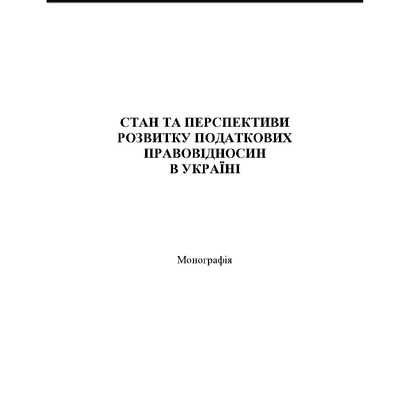 СТАН ТА ПЕРСПЕКТИВИ РОЗВИТКУ ПОДАТКОВИХ ПРАВОВІДНОСИН В УКРАЇНІ

Монографія